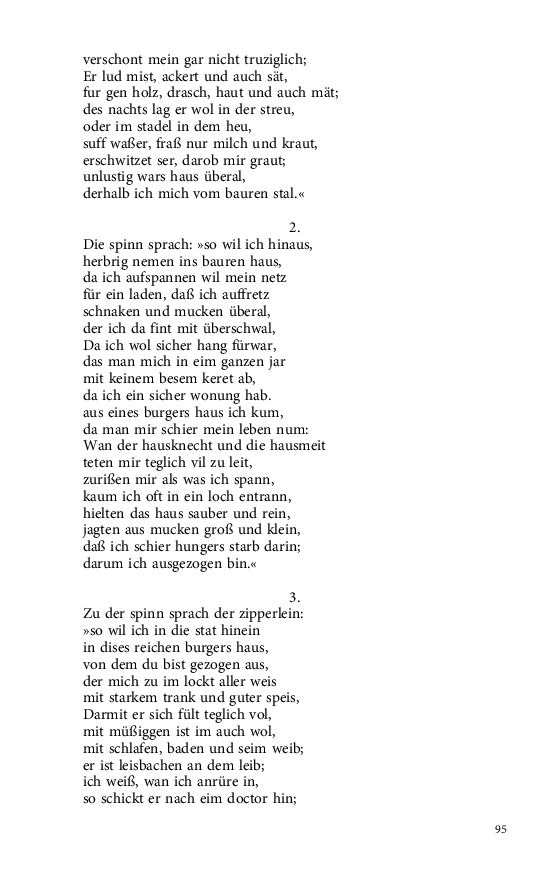 verschont mein gar nicht truziglich;
Er lud mist, ackert und auch sät,
fur gen holz, drasch, haut und auch mät;
des nachts lag er wol in der streu,
oder im stadel in dem heu,
suff waßer, fraß nur milch und kraut,
erschwitzet ser, darob mir graut;
unlustig wars haus überal,
derhalb ich mich vom bauren stal.«

2.

Die spinn sprach: »so wil ich hinaus,
herbrig nemen ins bauren haus,
da ich aufspannen wil mein netz
für ein laden, daß ich auffretz
schnaken und mucken überal,
der ich da fint mit überschwal,
Da ich wol sicher hang fürwar,
das man mich in eim ganzen jar
mit keinem besem keret ab,
da ich ein sicher wonung hab.
aus eines burgers haus ich kum,
da man mir schier mein leben num:
Wan der hausknecht und die hausmeit
teten mir teglich vil zu leit,
zurißen mir als was ich spann,
kaum ich oft in ein loch entrann,
hielten das haus sauber und rein,
jagten aus mucken groß und klein,
daß ich schier hungers starb darin;
darum ich ausgezogen bin.«

3.

Zu der spinn sprach der zipperlein:
»so wil ich in die stat hinein
in dises reichen burgers haus,
von dem du bist gezogen aus,
der mich zu im lockt aller weis
mit starkem trank und guter speis,
Darmit er sich fült teglich vol,
mit müßiggen ist im auch wol,
mit schlafen, baden und seim weib;
er ist leisbachen an dem leib;
ich weiß, wan ich anrüre in,
so schickt er nach eim doctor hin;

95